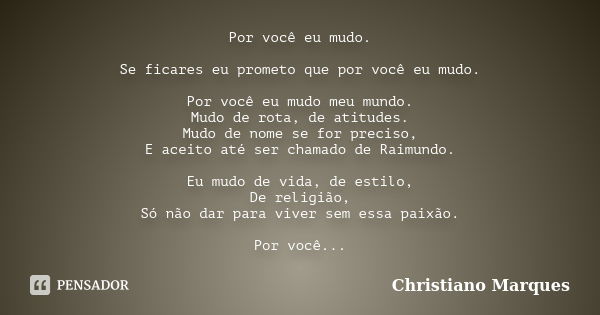 Por você eu mudo.

Se ficares eu prometo que por você eu mudo.

Por você eu mudo meu mundo.
Mudo de rota, de atitudes.
Mudo de nome se for preciso,
E aceito até ser chamado de Raimundo.

Eu mudo de vida, de estilo,
De religião,
Só não dar para viver sem essa paixão.

Por você...

PENSADOR

Christiano Marques